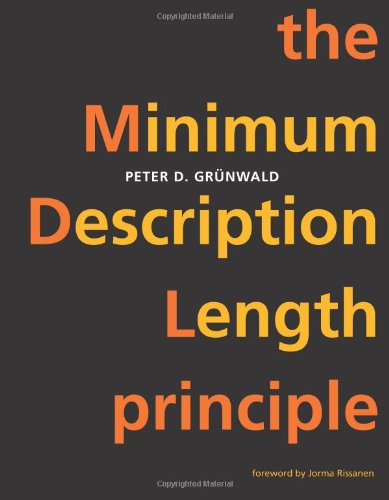 Copyrighted Material

the

Minimum

PETER D. GRÜNWALD

Description

Length

principle

foreword by Jorma Rissanen

Copyrighted Material